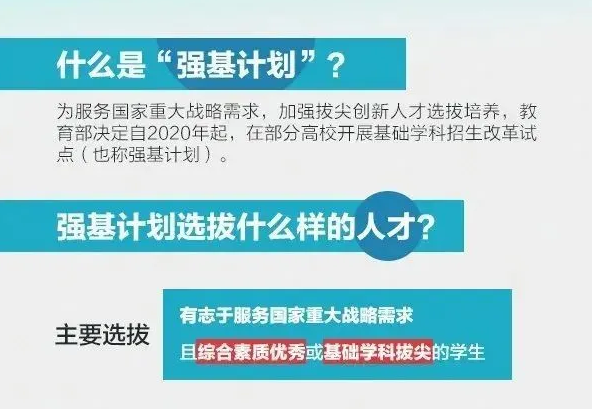 什么是“强基计划”？

为服务国家重大战略需求，加强拔尖创新人才选拔培养，教育部决定自2020年起，在部分高校开展基础学科招生改革试点（也称强基计划）。

强基计划选拔什么样的人才？

主要选拔

有志于服务国家重大战略需求

且综合素质优秀或基础学科拔尖的学生